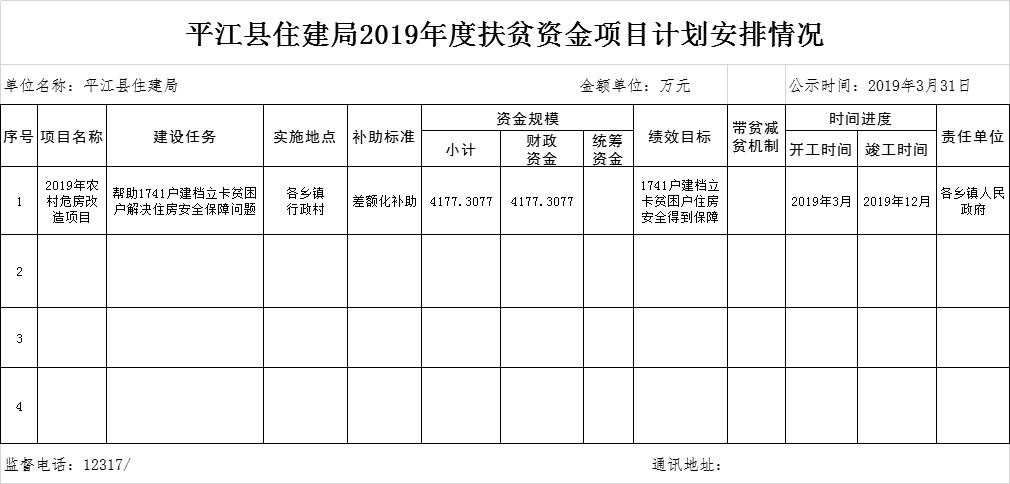 平江县住建局2019年度扶贫资金项目计划安排情况

单位名称：平江县住建局　　金额单位：万元　　公示时间：2019年3月31日

| 序号 | 项目名称 | 建设任务 | 实施地点 | 补助标准 | 资金规模 小计 | 资金规模 财政资金 | 资金规模 统筹资金 | 绩效目标 | 带贫减贫机制 | 时间进度 开工时间 | 时间进度 竣工时间 | 责任单位 |
|---|---|---|---|---|---|---|---|---|---|---|---|---|
| 1 | 2019年农村危房改造项目 | 帮助1741户建档立卡贫困户解决住房安全保障问题 | 各乡镇行政村 | 差额化补助 | 4177.3077 | 4177.3077 | | 1741户建档立卡贫困户住房安全得到保障 | | 2019年3月 | 2019年12月 | 各乡镇人民政府 |
| 2 | | | | | | | | | | | | |
| 3 | | | | | | | | | | | | |
| 4 | | | | | | | | | | | | |

监督电话：12317/　　通讯地址：